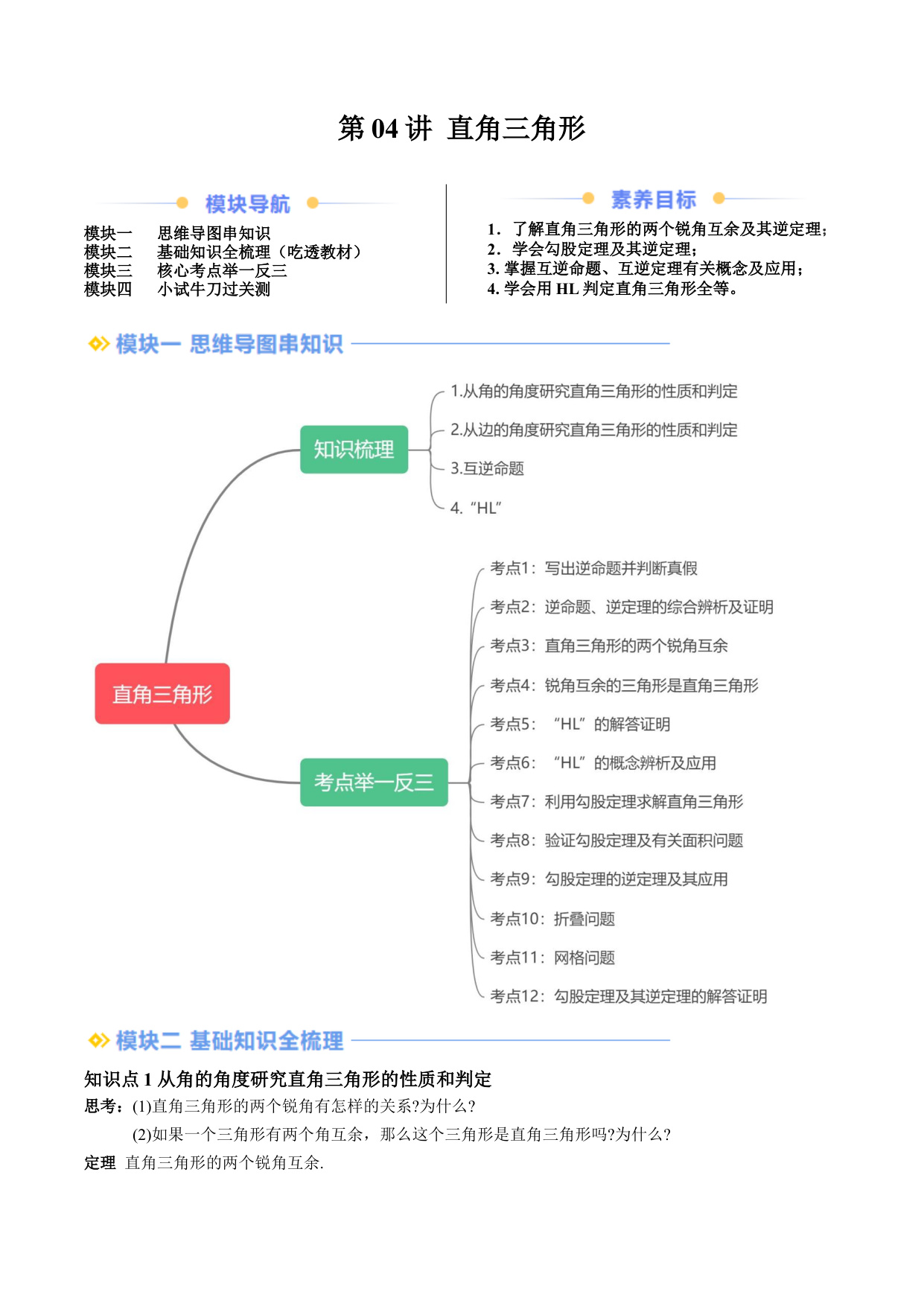 第 04 讲 直角三角形

模块导航

模块一 思维导图串知识
模块二 基础知识全梳理（吃透教材）
模块三 核心考点举一反三
模块四 小试牛刀过关测

素养目标

1. 了解直角三角形的两个锐角互余及其逆定理；
2. 学会勾股定理及其逆定理；
3. 掌握互逆命题、互逆定理有关概念及应用；
4. 学会用 HL 判定直角三角形全等。

模块一 思维导图串知识

直角三角形

知识梳理

1.从角的角度研究直角三角形的性质和判定
2.从边的角度研究直角三角形的性质和判定
3.互逆命题
4. “HL”

考点举一反三

考点1：写出逆命题并判断真假
考点2：逆命题、逆定理的综合辨析及证明
考点3：直角三角形的两个锐角互余
考点4：锐角互余的三角形是直角三角形
考点5： “HL”的解答证明
考点6： “HL”的概念辨析及应用
考点7：利用勾股定理求解直角三角形
考点8：验证勾股定理及有关面积问题
考点9：勾股定理的逆定理及其应用
考点10：折叠问题
考点11：网格问题
考点12：勾股定理及其逆定理的解答证明

模块二 基础知识全梳理

知识点 1 从角的角度研究直角三角形的性质和判定
思考：(1)直角三角形的两个锐角有怎样的关系?为什么?
(2)如果一个三角形有两个角互余，那么这个三角形是直角三角形吗?为什么?
定理 直角三角形的两个锐角互余.